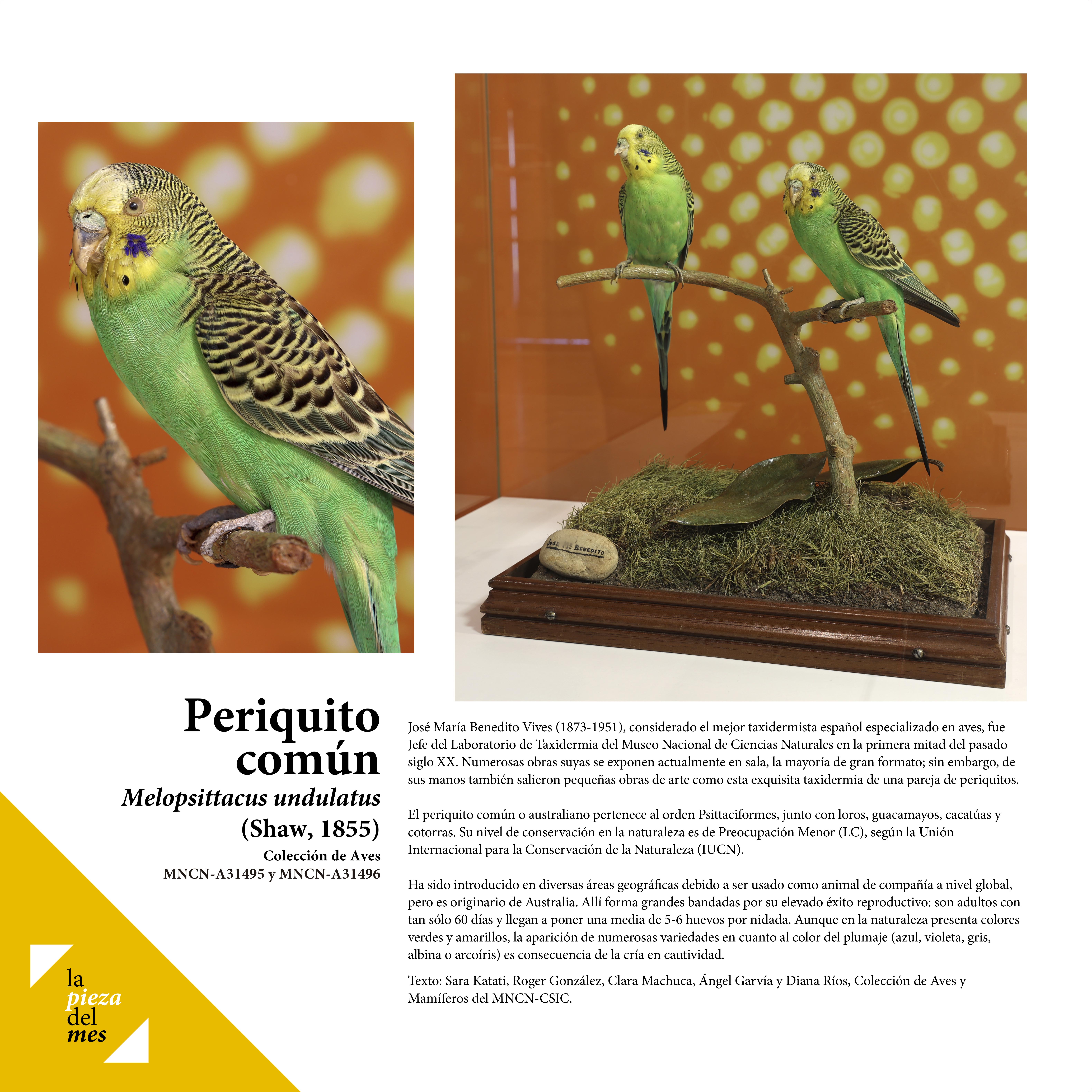 Periquito común
Melopsittacus undulatus
(Shaw, 1855)
Colección de Aves
MNCN-A31495 y MNCN-A31496

José María Benedito Vives (1873-1951), considerado el mejor taxidermista español especializado en aves, fue Jefe del Laboratorio de Taxidermia del Museo Nacional de Ciencias Naturales en la primera mitad del pasado siglo XX. Numerosas obras suyas se exponen actualmente en sala, la mayoría de gran formato; sin embargo, de sus manos también salieron pequeñas obras de arte como esta exquisita taxidermia de una pareja de periquitos.

El periquito común o australiano pertenece al orden Psittaciformes, junto con loros, guacamayos, cacatúas y cotorras. Su nivel de conservación en la naturaleza es de Preocupación Menor (LC), según la Unión Internacional para la Conservación de la Naturaleza (IUCN).

Ha sido introducido en diversas áreas geográficas debido a ser usado como animal de compañía a nivel global, pero es originario de Australia. Allí forma grandes bandadas por su elevado éxito reproductivo: son adultos con tan sólo 60 días y llegan a poner una media de 5-6 huevos por nidada. Aunque en la naturaleza presenta colores verdes y amarillos, la aparición de numerosas variedades en cuanto al color del plumaje (azul, violeta, gris, albina o arcoíris) es consecuencia de la cría en cautividad.

Texto: Sara Katati, Roger González, Clara Machuca, Ángel Garvía y Diana Ríos, Colección de Aves y Mamíferos del MNCN-CSIC.

la
pieza
del
mes